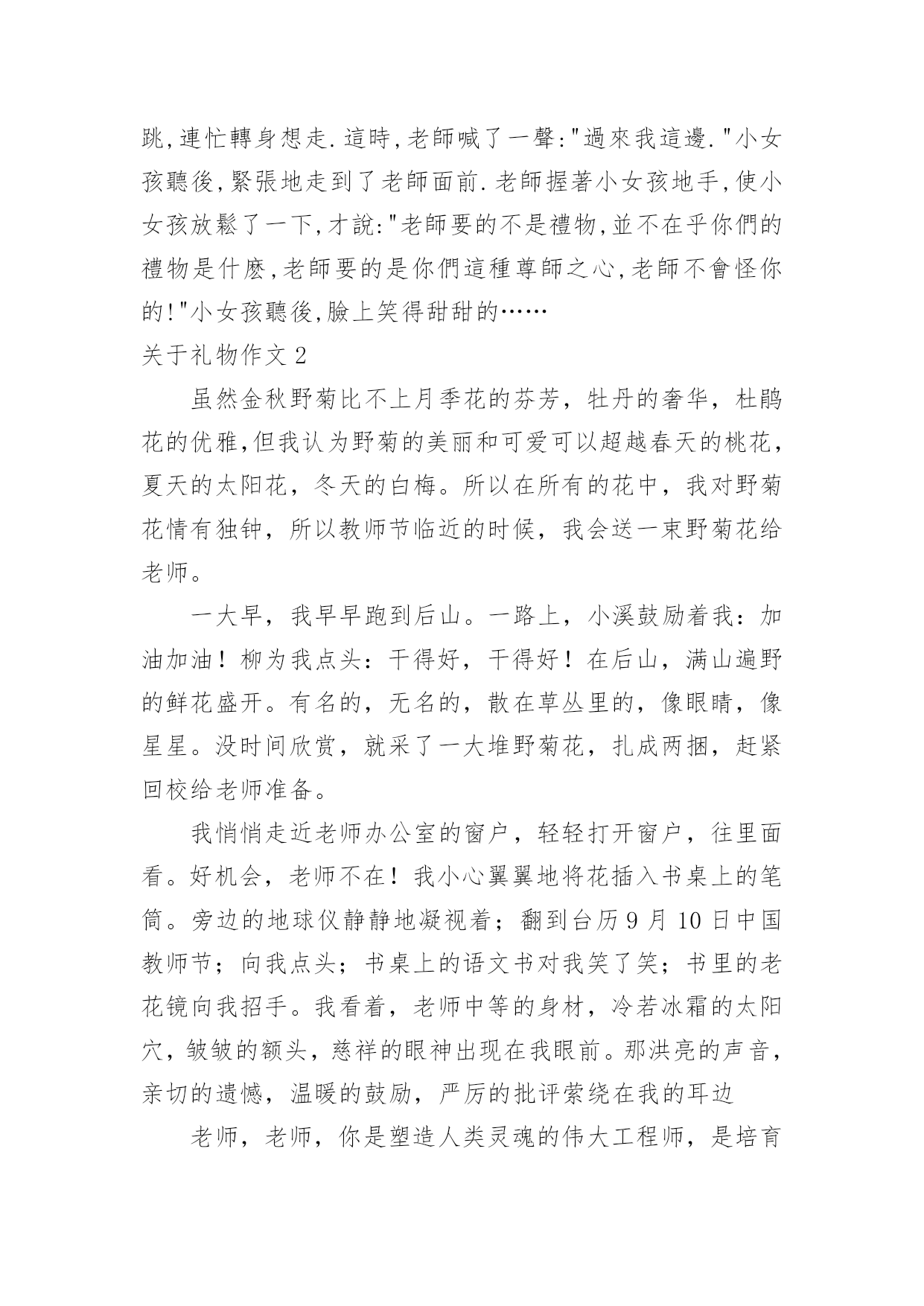 跳,連忙轉身想走.這時,老師喊了一聲:"過來我這邊."小女孩聽後,緊張地走到了老師面前.老師握著小女孩地手,使小女孩放鬆了一下,才說:"老師要的不是禮物,並不在乎你們的禮物是什麽,老師要的是你們這種尊師之心,老師不會怪你的!"小女孩聽後,臉上笑得甜甜的……

关于礼物作文 2

虽然金秋野菊比不上月季花的芬芳，牡丹的奢华，杜鹃花的优雅,但我认为野菊的美丽和可爱可以超越春天的桃花，夏天的太阳花，冬天的白梅。所以在所有的花中，我对野菊花情有独钟，所以教师节临近的时候，我会送一束野菊花给老师。

一大早，我早早跑到后山。一路上，小溪鼓励着我：加油加油！柳为我点头：干得好，干得好！在后山，满山遍野的鲜花盛开。有名的，无名的，散在草丛里的，像眼睛，像星星。没时间欣赏，就采了一大堆野菊花，扎成两捆，赶紧回校给老师准备。

我悄悄走近老师办公室的窗户，轻轻打开窗户，往里面看。好机会，老师不在！我小心翼翼地将花插入书桌上的笔筒。旁边的地球仪静静地凝视着；翻到台历 9 月 10 日中国教师节；向我点头；书桌上的语文书对我笑了笑；书里的老花镜向我招手。我看着，老师中等的身材，冷若冰霜的太阳穴，皱皱的额头，慈祥的眼神出现在我眼前。那洪亮的声音，亲切的遗憾，温暖的鼓励，严厉的批评萦绕在我的耳边

老师，老师，你是塑造人类灵魂的伟大工程师，是培育